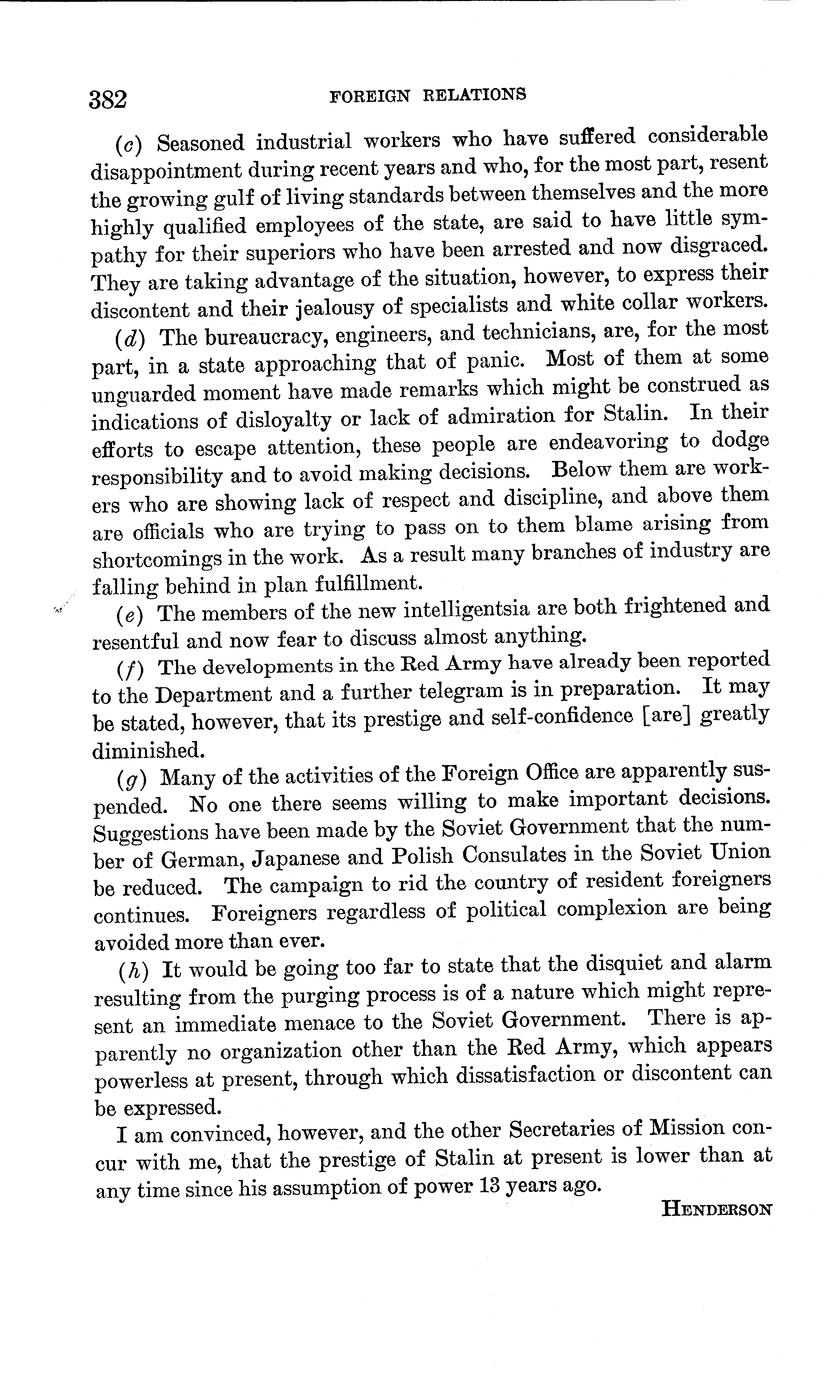 382 FOREIGN RELATIONS

(c) Seasoned industrial workers who have suffered considerable disappointment during recent years and who, for the most part, resent the growing gulf of living standards between themselves and the more highly qualified employees of the state, are said to have little sympathy for their superiors who have been arrested and now disgraced. They are taking advantage of the situation, however, to express their discontent and their jealousy of specialists and white collar workers.

(d) The bureaucracy, engineers, and technicians, are, for the most part, in a state approaching that of panic. Most of them at some unguarded moment have made remarks which might be construed as indications of disloyalty or lack of admiration for Stalin. In their efforts to escape attention, these people are endeavoring to dodge responsibility and to avoid making decisions. Below them are workers who are showing lack of respect and discipline, and above them are officials who are trying to pass on to them blame arising from shortcomings in the work. As a result many branches of industry are falling behind in plan fulfillment.

(e) The members of the new intelligentsia are both frightened and resentful and now fear to discuss almost anything.

(f) The developments in the Red Army have already been reported to the Department and a further telegram is in preparation. It may be stated, however, that its prestige and self-confidence [are] greatly diminished.

(g) Many of the activities of the Foreign Office are apparently suspended. No one there seems willing to make important decisions. Suggestions have been made by the Soviet Government that the number of German, Japanese and Polish Consulates in the Soviet Union be reduced. The campaign to rid the country of resident foreigners continues. Foreigners regardless of political complexion are being avoided more than ever.

(h) It would be going too far to state that the disquiet and alarm resulting from the purging process is of a nature which might represent an immediate menace to the Soviet Government. There is apparently no organization other than the Red Army, which appears powerless at present, through which dissatisfaction or discontent can be expressed.

I am convinced, however, and the other Secretaries of Mission concur with me, that the prestige of Stalin at present is lower than at any time since his assumption of power 13 years ago.

HENDERSON